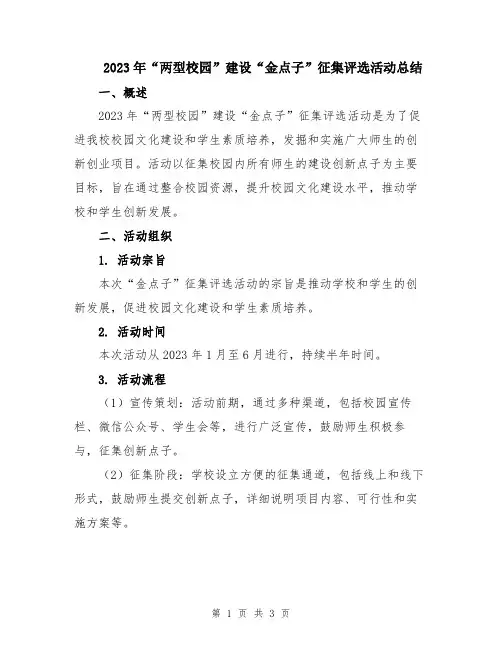 2023年“两型校园”建设“金点子”征集评选活动总结

一、概述

2023年“两型校园”建设“金点子”征集评选活动是为了促进我校校园文化建设和学生素质培养，发掘和实施广大师生的创新创业项目。活动以征集校园内所有师生的建设创新点子为主要目标，旨在通过整合校园资源，提升校园文化建设水平，推动学校和学生创新发展。

二、活动组织

1. 活动宗旨

本次“金点子”征集评选活动的宗旨是推动学校和学生的创新发展，促进校园文化建设和学生素质培养。

2. 活动时间

本次活动从2023年1月至6月进行，持续半年时间。

3. 活动流程

（1）宣传策划：活动前期，通过多种渠道，包括校园宣传栏、微信公众号、学生会等，进行广泛宣传，鼓励师生积极参与，征集创新点子。

（2）征集阶段：学校设立方便的征集通道，包括线上和线下形式，鼓励师生提交创新点子，详细说明项目内容、可行性和实施方案等。

第 1 页 共 3 页